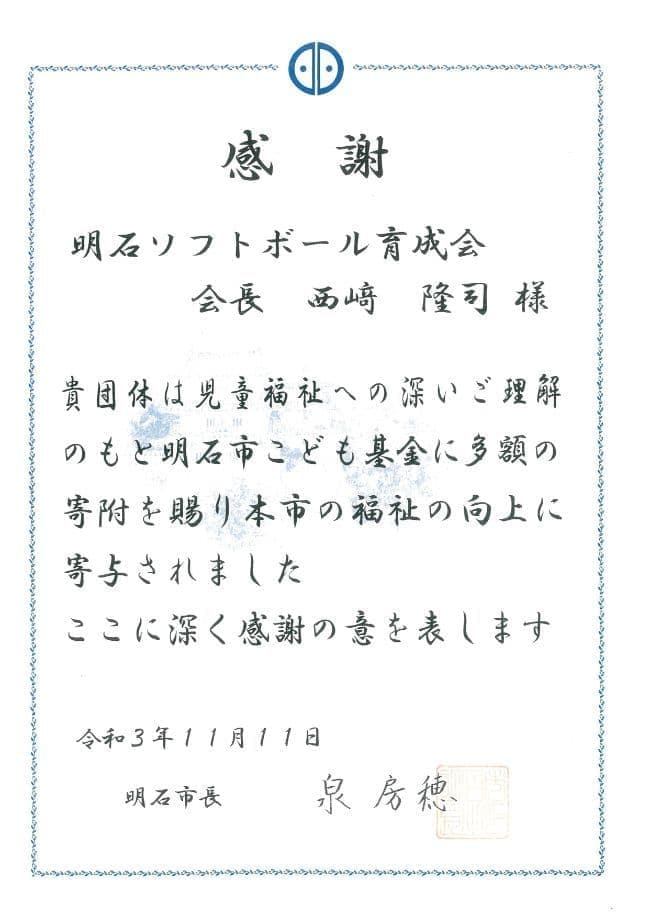 感謝

明石ソフトボール育成会
会長 西﨑 隆司 様

貴団体は児童福祉への深いご理解のもと明石市こども基金に多額の寄附を賜り本市の福祉の向上に寄与されました
ここに深く感謝の意を表します

令和3年11月11日

明石市長 泉房穂